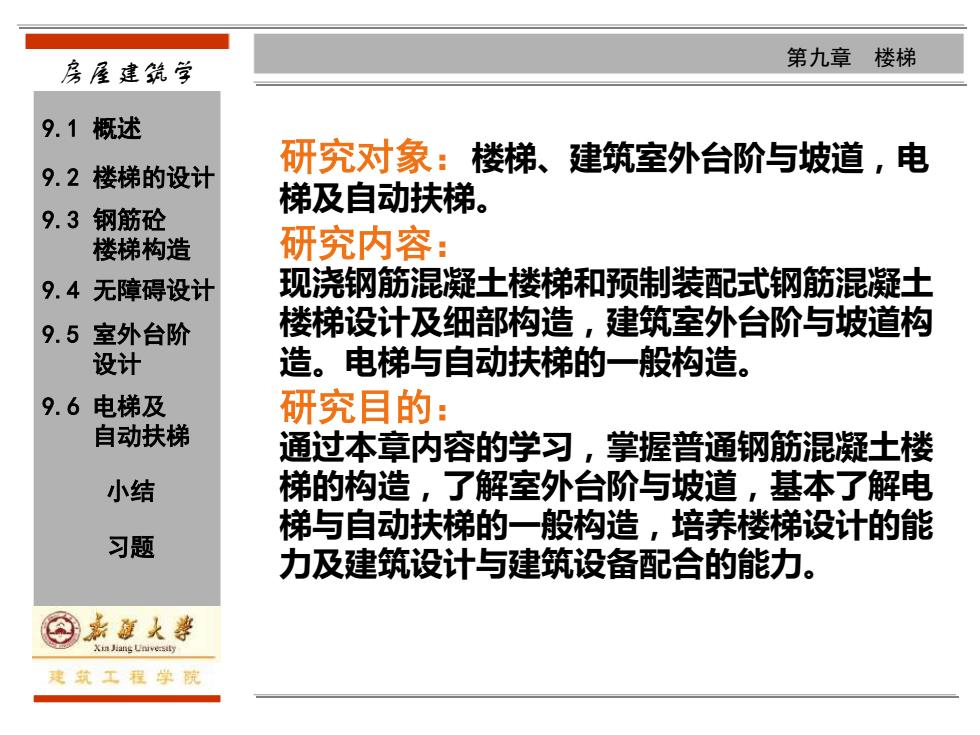 房屋建筑学

9.1 概述

9.2 楼梯的设计

9.3 钢筋砼楼梯构造

9.4 无障碍设计

9.5 室外台阶设计

9.6 电梯及自动扶梯

小结

习题

新疆大学
Xin Jiang University

建筑工程学院

第九章 楼梯

研究对象：楼梯、建筑室外台阶与坡道，电梯及自动扶梯。

研究内容：
现浇钢筋混凝土楼梯和预制装配式钢筋混凝土楼梯设计及细部构造，建筑室外台阶与坡道构造。电梯与自动扶梯的一般构造。

研究目的：
通过本章内容的学习，掌握普通钢筋混凝土楼梯的构造，了解室外台阶与坡道，基本了解电梯与自动扶梯的一般构造，培养楼梯设计的能力及建筑设计与建筑设备配合的能力。